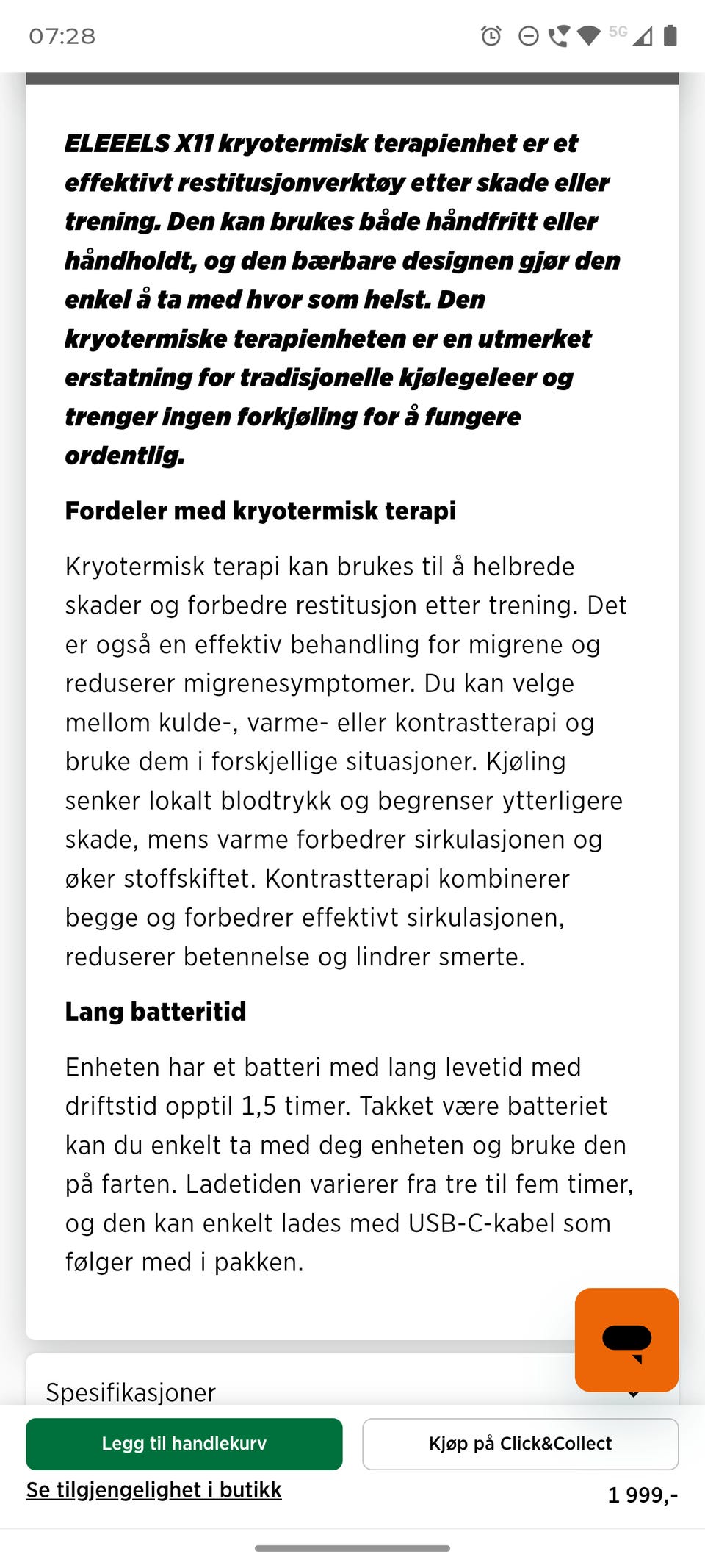 07:28

5G

ELEEELS X11 kryotermisk terapienhet er et effektivt restitusjonverktøy etter skade eller trening. Den kan brukes både håndfritt eller håndholdt, og den bærbare designen gjør den enkel å ta med hvor som helst. Den kryotermiske terapienheten er en utmerket erstatning for tradisjonelle kjølegeleer og trenger ingen forkjøling for å fungere ordentlig.

Fordeler med kryotermisk terapi

Kryotermisk terapi kan brukes til å helbrede skader og forbedre restitusjon etter trening. Det er også en effektiv behandling for migrene og reduserer migrenesymptomer. Du kan velge mellom kulde-, varme- eller kontrastterapi og bruke dem i forskjellige situasjoner. Kjøling senker lokalt blodtrykk og begrenser ytterligere skade, mens varme forbedrer sirkulasjonen og øker stoffskiftet. Kontrastterapi kombinerer begge og forbedrer effektivt sirkulasjonen, reduserer betennelse og lindrer smerte.

Lang batteritid

Enheten har et batteri med lang levetid med driftstid opptil 1,5 timer. Takket være batteriet kan du enkelt ta med deg enheten og bruke den på farten. Ladetiden varierer fra tre til fem timer, og den kan enkelt lades med USB-C-kabel som følger med i pakken.

Spesifikasjoner

Legg til handlekurv

Kjøp på Click&Collect

Se tilgjengelighet i butikk

1 999,-